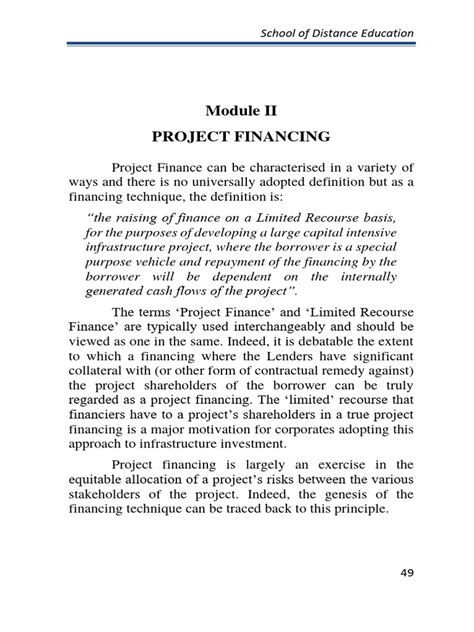 School of Distance Education

Module II

PROJECT FINANCING

Project Finance can be characterised in a variety of ways and there is no universally adopted definition but as a financing technique, the definition is:

"the raising of finance on a Limited Recourse basis, for the purposes of developing a large capital intensive infrastructure project, where the borrower is a special purpose vehicle and repayment of the financing by the borrower will be dependent on the internally generated cash flows of the project".

The terms 'Project Finance' and 'Limited Recourse Finance' are typically used interchangeably and should be viewed as one in the same. Indeed, it is debatable the extent to which a financing where the Lenders have significant collateral with (or other form of contractual remedy against) the project shareholders of the borrower can be truly regarded as a project financing. The 'limited' recourse that financiers have to a project's shareholders in a true project financing is a major motivation for corporates adopting this approach to infrastructure investment.

Project financing is largely an exercise in the equitable allocation of a project's risks between the various stakeholders of the project. Indeed, the genesis of the financing technique can be traced back to this principle.

49